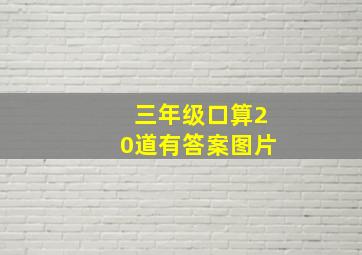 三年级口算20道有答案图片